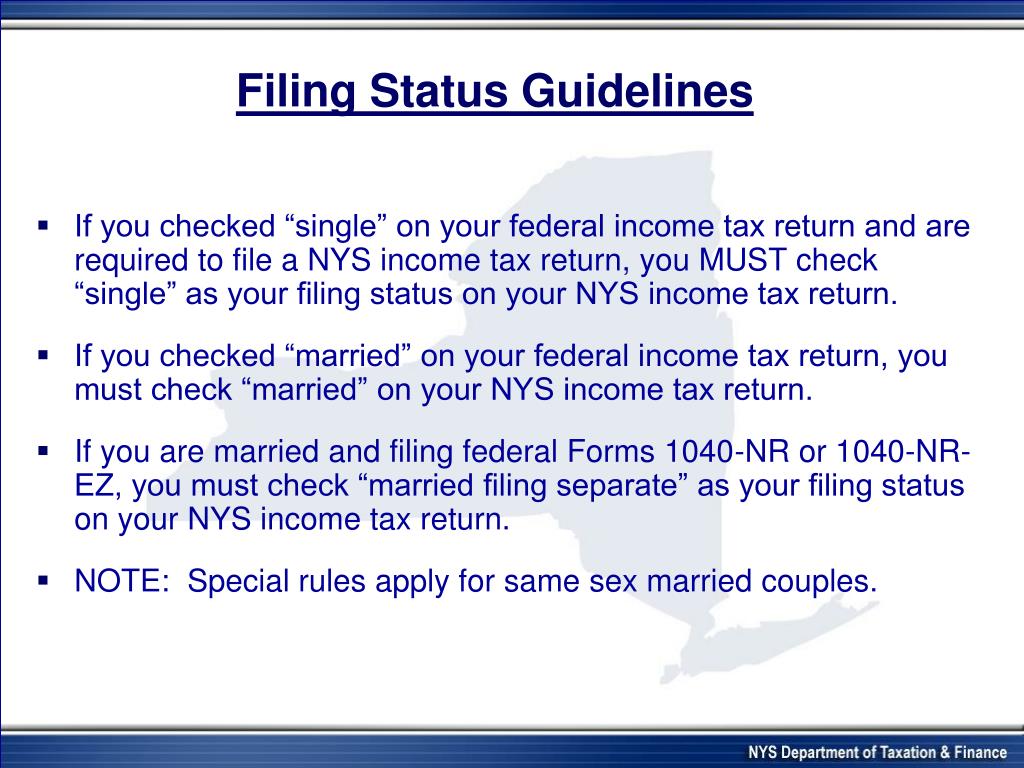 Filing Status Guidelines

▪ If you checked “single” on your federal income tax return and are required to file a NYS income tax return, you MUST check “single” as your filing status on your NYS income tax return.

▪ If you checked “married” on your federal income tax return, you must check “married” on your NYS income tax return.

▪ If you are married and filing federal Forms 1040-NR or 1040-NR-EZ, you must check “married filing separate” as your filing status on your NYS income tax return.

▪ NOTE: Special rules apply for same sex married couples.

NYS Department of Taxation & Finance